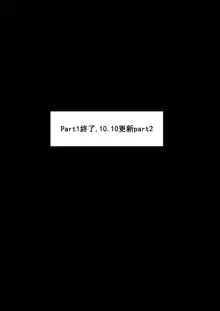 Part1終了,10.10更新part2